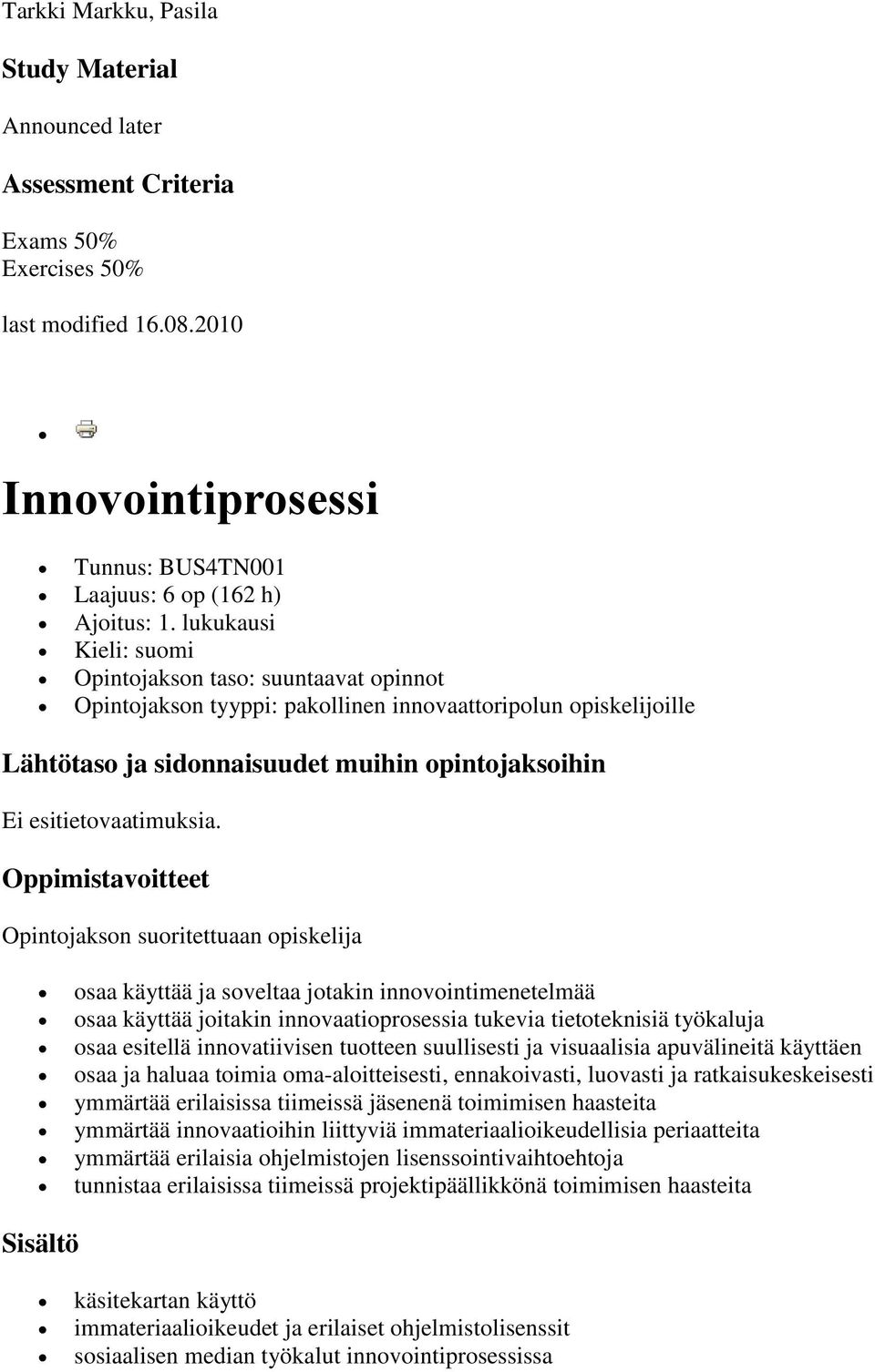 Tarkki Markku, Pasila

Study Material

Announced later

Assessment Criteria

Exams 50%
Exercises 50%

last modified 16.08.2010

Innovointiprosessi

- Tunnus: BUS4TN001
- Laajuus: 6 op (162 h)
- Ajoitus: 1. lukukausi
- Kieli: suomi
- Opintojakson taso: suuntaavat opinnot
- Opintojakson tyyppi: pakollinen innovaattoripolun opiskelijoille

Lähtötaso ja sidonnaisuudet muihin opintojaksoihin

Ei esitietovaatimuksia.

Oppimistavoitteet

Opintojakson suoritettuaan opiskelija

- osaa käyttää ja soveltaa jotakin innovointimenetelmää
- osaa käyttää joitakin innovaatioprosessia tukevia tietoteknisiä työkaluja
- osaa esitellä innovatiivisen tuotteen suullisesti ja visuaalisia apuvälineitä käyttäen
- osaa ja haluaa toimia oma-aloitteisesti, ennakoivasti, luovasti ja ratkaisukeskeisesti
- ymmärtää erilaisissa tiimeissä jäsenenä toimimisen haasteita
- ymmärtää innovaatioihin liittyviä immateriaalioikeudellisia periaatteita
- ymmärtää erilaisia ohjelmistojen lisenssointivaihtoehtoja
- tunnistaa erilaisissa tiimeissä projektipäällikkönä toimimisen haasteita

Sisältö

- käsitekartan käyttö
- immateriaalioikeudet ja erilaiset ohjelmistolisenssit
- sosiaalisen median työkalut innovointiprosessissa